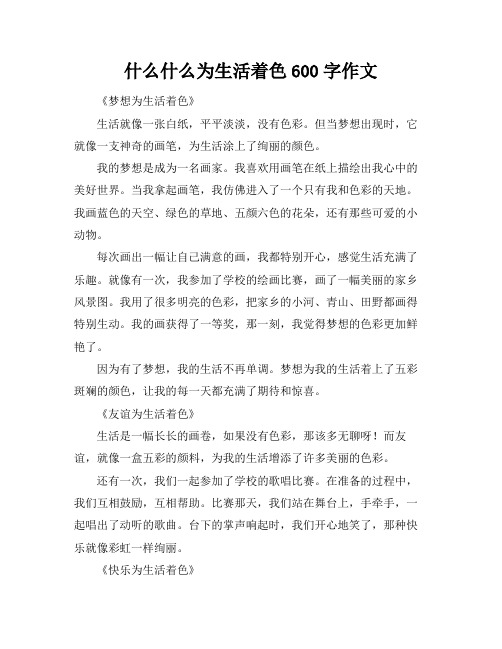 什么什么为生活着色 600 字作文

《梦想为生活着色》

生活就像一张白纸，平平淡淡，没有色彩。但当梦想出现时，它就像一支神奇的画笔，为生活涂上了绚丽的颜色。

我的梦想是成为一名画家。我喜欢用画笔在纸上描绘出我心中的美好世界。当我拿起画笔，我仿佛进入了一个只有我和色彩的天地。我画蓝色的天空、绿色的草地、五颜六色的花朵，还有那些可爱的小动物。

每次画出一幅让自己满意的画，我都特别开心，感觉生活充满了乐趣。就像有一次，我参加了学校的绘画比赛，画了一幅美丽的家乡风景图。我用了很多明亮的色彩，把家乡的小河、青山、田野都画得特别生动。我的画获得了一等奖，那一刻，我觉得梦想的色彩更加鲜艳了。

因为有了梦想，我的生活不再单调。梦想为我的生活着上了五彩斑斓的颜色，让我的每一天都充满了期待和惊喜。

《友谊为生活着色》

生活是一幅长长的画卷，如果没有色彩，那该多无聊呀！而友谊，就像一盒五彩的颜料，为我的生活增添了许多美丽的色彩。

还有一次，我们一起参加了学校的歌唱比赛。在准备的过程中，我们互相鼓励，互相帮助。比赛那天，我们站在舞台上，手牵手，一起唱出了动听的歌曲。台下的掌声响起时，我们开心地笑了，那种快乐就像彩虹一样绚丽。

《快乐为生活着色》